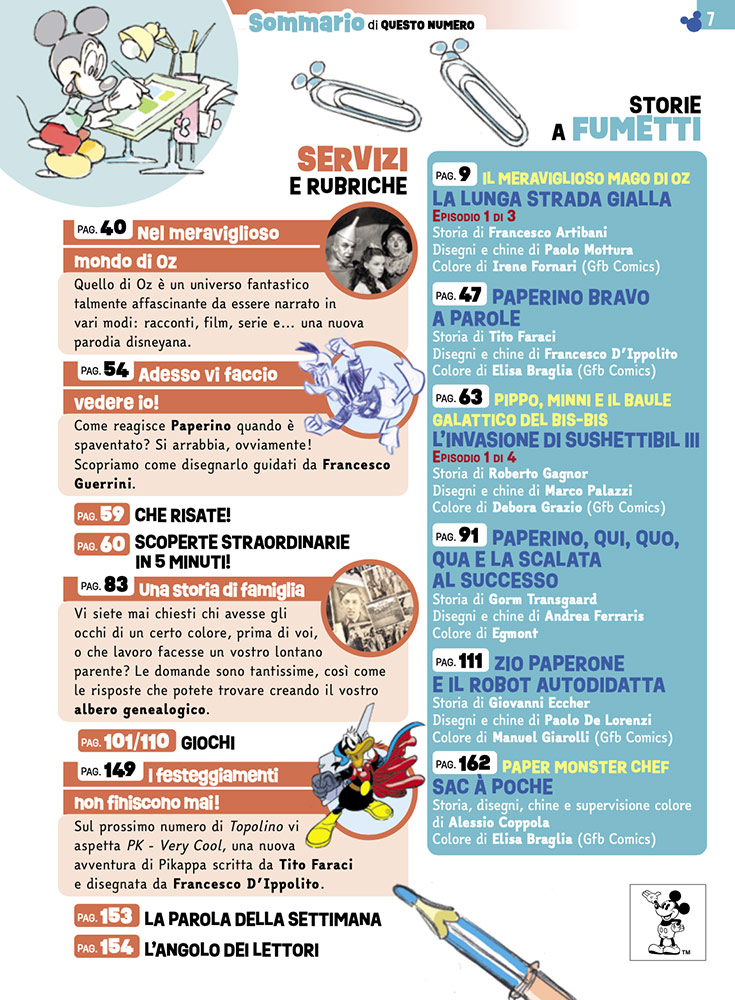 Sommario di QUESTO NUMERO

7

SERVIZI E RUBRICHE

PAG. 40 Nel meraviglioso mondo di Oz
Quello di Oz è un universo fantastico talmente affascinante da essere narrato in vari modi: racconti, film, serie e... una nuova parodia disneyana.

PAG. 54 Adesso vi faccio vedere io!
Come reagisce Paperino quando è spaventato? Si arrabbia, ovviamente! Scopriamo come disegnarlo guidati da Francesco Guerrini.

PAG. 59 CHE RISATE!

PAG. 60 SCOPERTE STRAORDINARIE IN 5 MINUTI!

PAG. 83 Una storia di famiglia
Vi siete mai chiesti chi avesse gli occhi di un certo colore, prima di voi, o che lavoro facesse un vostro lontano parente? Le domande sono tantissime, così come le risposte che potete trovare creando il vostro albero genealogico.

PAG. 101/110 GIOCHI

PAG. 149 I festeggiamenti non finiscono mai!
Sul prossimo numero di Topolino vi aspetta PK - Very Cool, una nuova avventura di Pikappa scritta da Tito Faraci e disegnata da Francesco D'Ippolito.

PAG. 153 LA PAROLA DELLA SETTIMANA

PAG. 154 L'ANGOLO DEI LETTORI

STORIE A FUMETTI

PAG. 9 IL MERAVIGLIOSO MAGO DI OZ
LA LUNGA STRADA GIALLA
EPISODIO 1 DI 3
Storia di Francesco Artibani
Disegni e chine di Paolo Mottura
Colore di Irene Fornari (Gfb Comics)

PAG. 47 PAPERINO BRAVO A PAROLE
Storia di Tito Faraci
Disegni e chine di Francesco D'Ippolito
Colore di Elisa Braglia (Gfb Comics)

PAG. 63 PIPPO, MINNI E IL BAULE GALATTICO DEL BIS-BIS
L'INVASIONE DI SUSHETTIBIL III
EPISODIO 1 DI 4
Storia di Roberto Gagnor
Disegni e chine di Marco Palazzi
Colore di Debora Grazio (Gfb Comics)

PAG. 91 PAPERINO, QUI, QUO, QUA E LA SCALATA AL SUCCESSO
Storia di Gorm Transgaard
Disegni e chine di Andrea Ferraris
Colore di Egmont

PAG. 111 ZIO PAPERONE E IL ROBOT AUTODIDATTA
Storia di Giovanni Eccher
Disegni e chine di Paolo De Lorenzi
Colore di Manuel Giarolli (Gfb Comics)

PAG. 162 PAPER MONSTER CHEF
SAC À POCHE
Storia, disegni, chine e supervisione colore di Alessio Coppola
Colore di Elisa Braglia (Gfb Comics)

TM